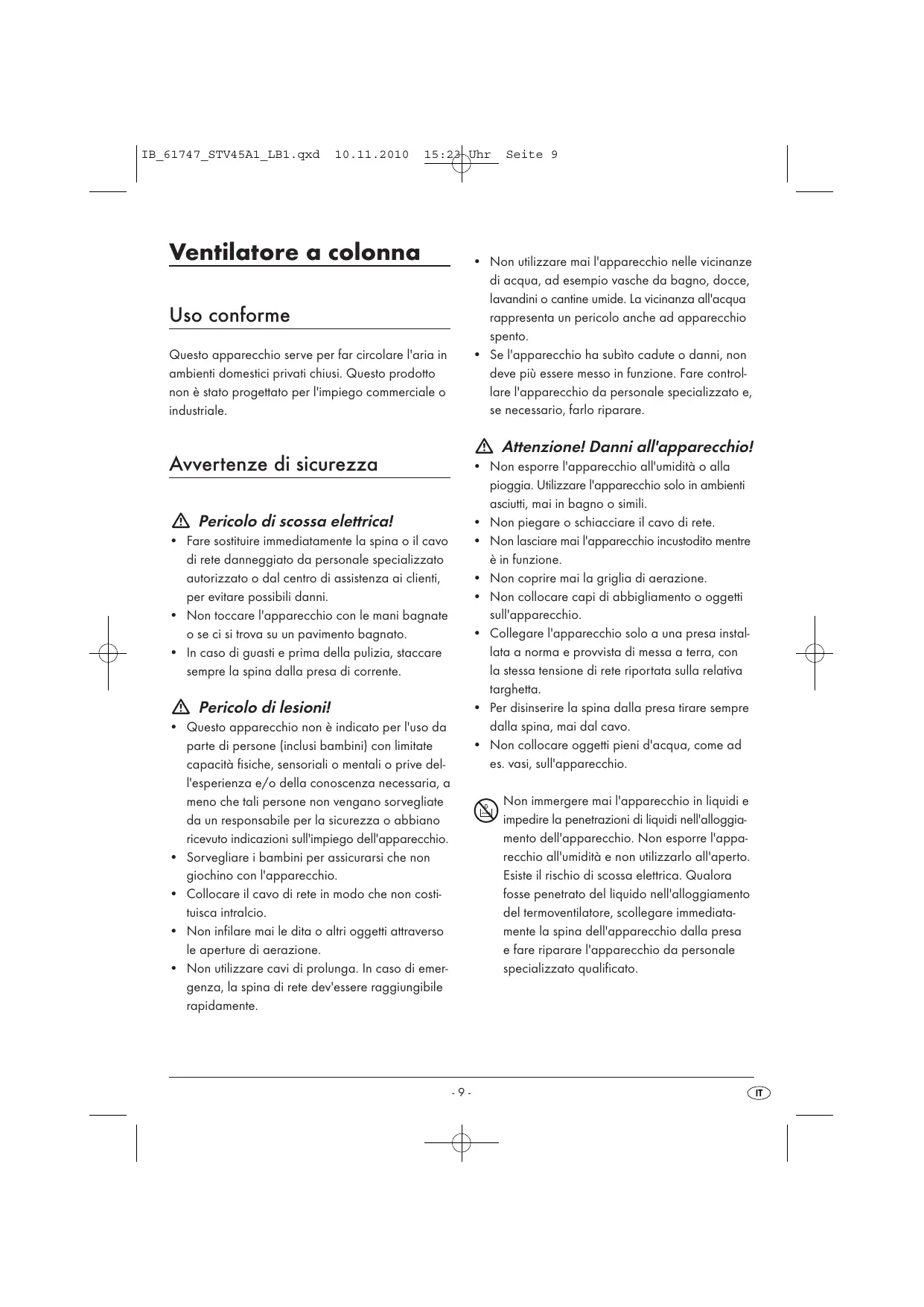 IB_61747_STV45A1_LB1.qxd 10.11.2010 15:22 Uhr Seite 9

Ventilatore a colonna

Uso conforme

Questo apparecchio serve per far circolare l'aria in ambienti domestici privati chiusi. Questo prodotto non è stato progettato per l'impiego commerciale o industriale.

Avvertenze di sicurezza

Pericolo di scossa elettrica!
• Fare sostituire immediatamente la spina o il cavo di rete danneggiato da personale specializzato autorizzato o dal centro di assistenza ai clienti, per evitare possibili danni.
• Non toccare l'apparecchio con le mani bagnate o se ci si trova su un pavimento bagnato.
• In caso di guasti e prima della pulizia, staccare sempre la spina dalla presa di corrente.

Pericolo di lesioni!
• Questo apparecchio non è indicato per l'uso da parte di persone (inclusi bambini) con limitate capacità fisiche, sensoriali o mentali o prive dell'esperienza e/o della conoscenza necessaria, a meno che tali persone non vengano sorvegliate da un responsabile per la sicurezza o abbiano ricevuto indicazioni sull'impiego dell'apparecchio.
• Sorvegliare i bambini per assicurarsi che non giochino con l'apparecchio.
• Collocare il cavo di rete in modo che non costituisca intralcio.
• Non infilare mai le dita o altri oggetti attraverso le aperture di aerazione.
• Non utilizzare cavi di prolunga. In caso di emergenza, la spina di rete dev'essere raggiungibile rapidamente.

• Non utilizzare mai l'apparecchio nelle vicinanze di acqua, ad esempio vasche da bagno, docce, lavandini o cantine umide. La vicinanza all'acqua rappresenta un pericolo anche ad apparecchio spento.
• Se l'apparecchio ha subìto cadute o danni, non deve più essere messo in funzione. Fare controllare l'apparecchio da personale specializzato e, se necessario, farlo riparare.

Attenzione! Danni all'apparecchio!
• Non esporre l'apparecchio all'umidità o alla pioggia. Utilizzare l'apparecchio solo in ambienti asciutti, mai in bagno o simili.
• Non piegare o schiacciare il cavo di rete.
• Non lasciare mai l'apparecchio incustodito mentre è in funzione.
• Non coprire mai la griglia di aerazione.
• Non collocare capi di abbigliamento o oggetti sull'apparecchio.
• Collegare l'apparecchio solo a una presa installata a norma e provvista di messa a terra, con la stessa tensione di rete riportata sulla relativa targhetta.
• Per disinserire la spina dalla presa tirare sempre dalla spina, mai dal cavo.
• Non collocare oggetti pieni d'acqua, come ad es. vasi, sull'apparecchio.

Non immergere mai l'apparecchio in liquidi e impedire la penetrazioni di liquidi nell'alloggiamento dell'apparecchio. Non esporre l'apparecchio all'umidità e non utilizzarlo all'aperto. Esiste il rischio di scossa elettrica. Qualora fosse penetrato del liquido nell'alloggiamento del termoventilatore, scollegare immediatamente la spina dell'apparecchio dalla presa e fare riparare l'apparecchio da personale specializzato qualificato.

- 9 -

IT